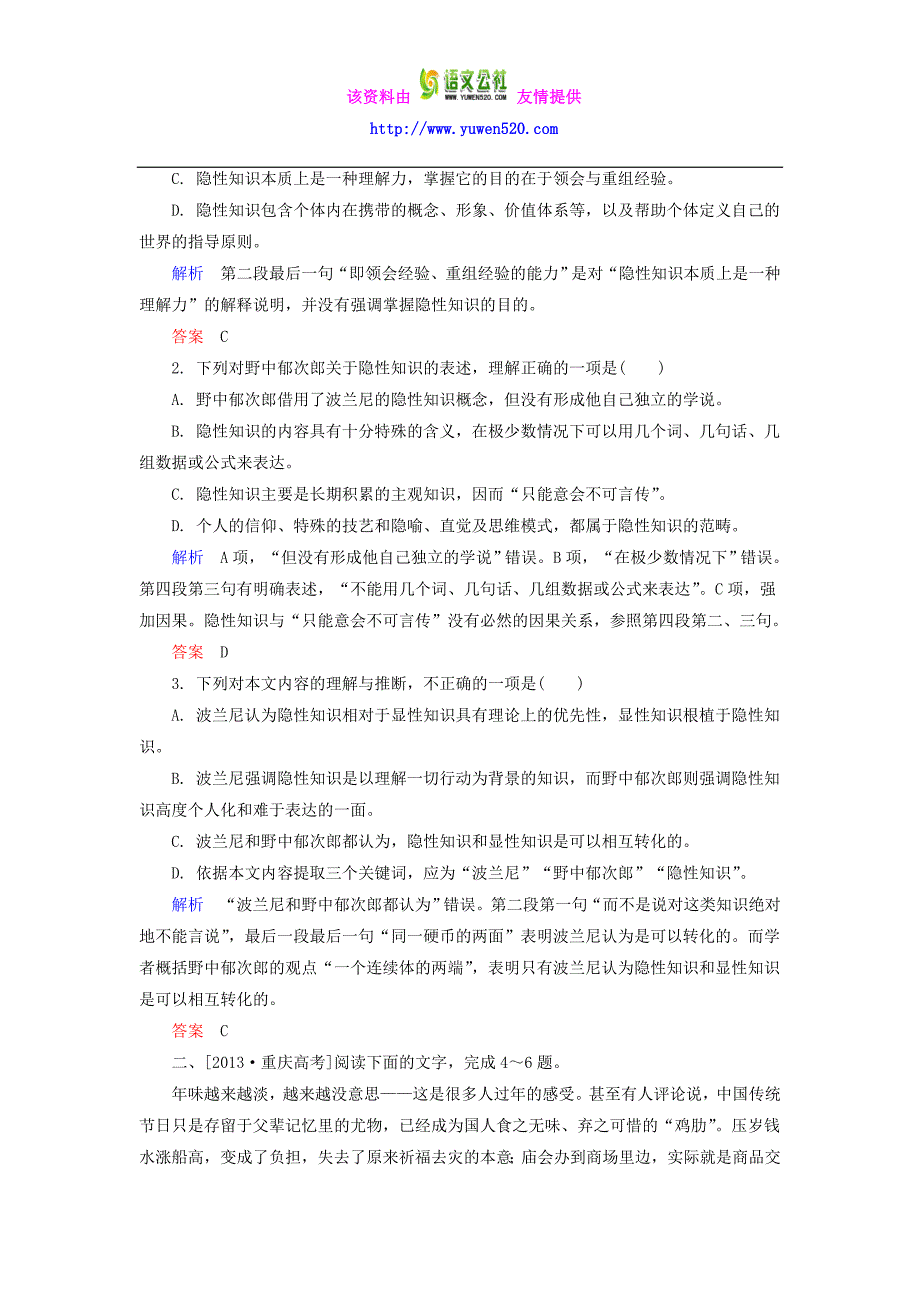 该资料由 语文公社 WWW.YUWEN520.COM 友情提供
http://www.yuwen520.com

C. 隐性知识本质上是一种理解力，掌握它的目的在于领会与重组经验。

D. 隐性知识包含个体内在携带的概念、形象、价值体系等，以及帮助个体定义自己的世界的指导原则。

解析　第二段最后一句“即领会经验、重组经验的能力”是对“隐性知识本质上是一种理解力”的解释说明，并没有强调掌握隐性知识的目的。

答案　C

2. 下列对野中郁次郎关于隐性知识的表述，理解正确的一项是(　　)

A. 野中郁次郎借用了波兰尼的隐性知识概念，但没有形成他自己独立的学说。

B. 隐性知识的内容具有十分特殊的含义，在极少数情况下可以用几个词、几句话、几组数据或公式来表达。

C. 隐性知识主要是长期积累的主观知识，因而“只能意会不可言传”。

D. 个人的信仰、特殊的技艺和隐喻、直觉及思维模式，都属于隐性知识的范畴。

解析　A项，“但没有形成他自己独立的学说”错误。B项，“在极少数情况下”错误。第四段第三句有明确表述，“不能用几个词、几句话、几组数据或公式来表达”。C项，强加因果。隐性知识与“只能意会不可言传”没有必然的因果关系，参照第四段第二、三句。

答案　D

3. 下列对本文内容的理解与推断，不正确的一项是(　　)

A. 波兰尼认为隐性知识相对于显性知识具有理论上的优先性，显性知识根植于隐性知识。

B. 波兰尼强调隐性知识是以理解一切行动为背景的知识，而野中郁次郎则强调隐性知识高度个人化和难于表达的一面。

C. 波兰尼和野中郁次郎都认为，隐性知识和显性知识是可以相互转化的。

D. 依据本文内容提取三个关键词，应为“波兰尼”“野中郁次郎”“隐性知识”。

解析　“波兰尼和野中郁次郎都认为”错误。第二段第一句“而不是说对这类知识绝对地不能言说”，最后一段最后一句“同一硬币的两面”表明波兰尼认为是可以转化的。而学者概括野中郁次郎的观点“一个连续体的两端”，表明只有波兰尼认为隐性知识和显性知识是可以相互转化的。

答案　C

二、[2013·重庆高考]阅读下面的文字，完成4～6题。

年味越来越淡，越来越没意思——这是很多人过年的感受。甚至有人评论说，中国传统节日只是存留于父辈记忆里的尤物，已经成为国人食之无味、弃之可惜的“鸡肋”。压岁钱水涨船高，变成了负担，失去了原来祈福去灾的本意；庙会办到商场里边，实际就是商品交